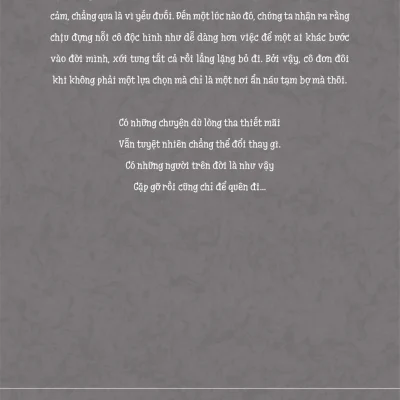 cảm, chẳng qua là vì yếu đuối. Đến một lúc nào đó, chúng ta nhận ra rằng chịu đựng nỗi cô độc hình như dễ dàng hơn việc để một ai khác bước vào đời mình, xới tung tất cả rồi lẳng lặng bỏ đi. Bởi vậy, cô đơn đôi khi không phải một lựa chọn mà chỉ là một nơi ẩn náu tạm bợ mà thôi.

Có những chuyện dù lòng tha thiết mãi
Vẫn tuyệt nhiên chẳng thể đổi thay gì.
Có những người trên đời là như vậy
Gặp gỡ rồi cũng chỉ để quên đi...